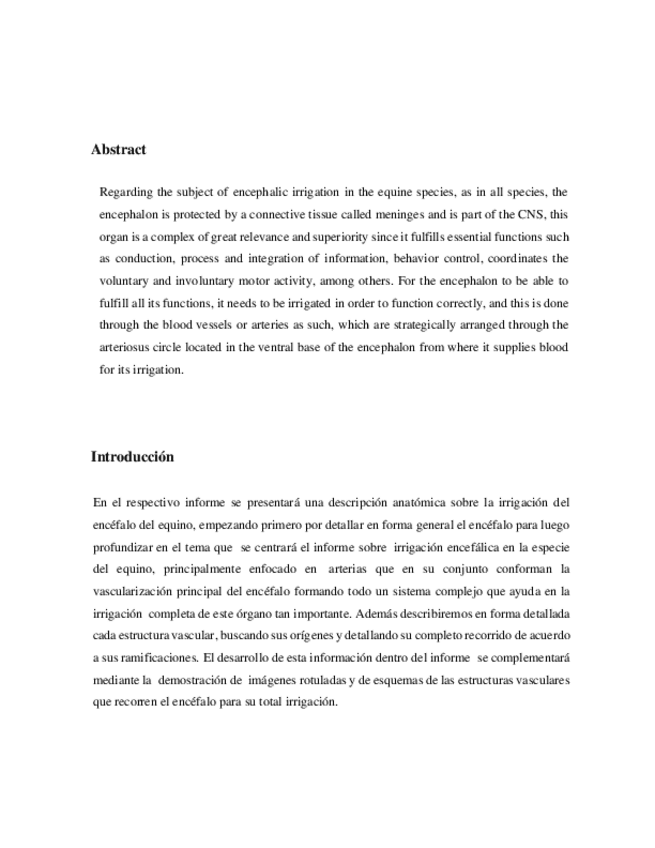 Abstract

Regarding the subject of encephalic irrigation in the equine species, as in all species, the encephalon is protected by a connective tissue called meninges and is part of the CNS, this organ is a complex of great relevance and superiority since it fulfills essential functions such as conduction, process and integration of information, behavior control, coordinates the voluntary and involuntary motor activity, among others. For the encephalon to be able to fulfill all its functions, it needs to be irrigated in order to function correctly, and this is done through the blood vessels or arteries as such, which are strategically arranged through the arteriosus circle located in the ventral base of the encephalon from where it supplies blood for its irrigation.

Introducción

En el respectivo informe se presentará una descripción anatómica sobre la irrigación del encéfalo del equino, empezando primero por detallar en forma general el encéfalo para luego profundizar en el tema que se centrará el informe sobre irrigación encefálica en la especie del equino, principalmente enfocado en arterias que en su conjunto conforman la vascularización principal del encéfalo formando todo un sistema complejo que ayuda en la irrigación completa de este órgano tan importante. Además describiremos en forma detallada cada estructura vascular, buscando sus orígenes y detallando su completo recorrido de acuerdo a sus ramificaciones. El desarrollo de esta información dentro del informe se complementará mediante la demostración de imágenes rotuladas y de esquemas de las estructuras vasculares que recorren el encéfalo para su total irrigación.